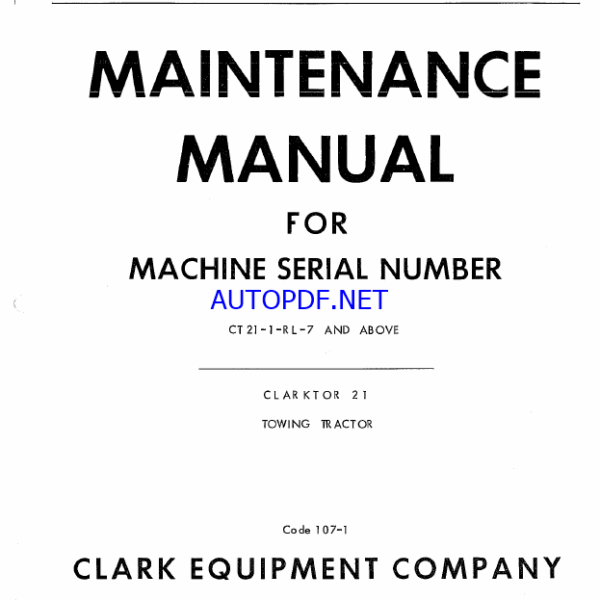 MAINTENANCE
MANUAL

FOR

MACHINE SERIAL NUMBER

AUTOPDF.NET

CT 21-1-RL-7 AND ABOVE

CLARKTOR 21

TOWING TRACTOR

Code 107-1

CLARK EQUIPMENT COMPANY